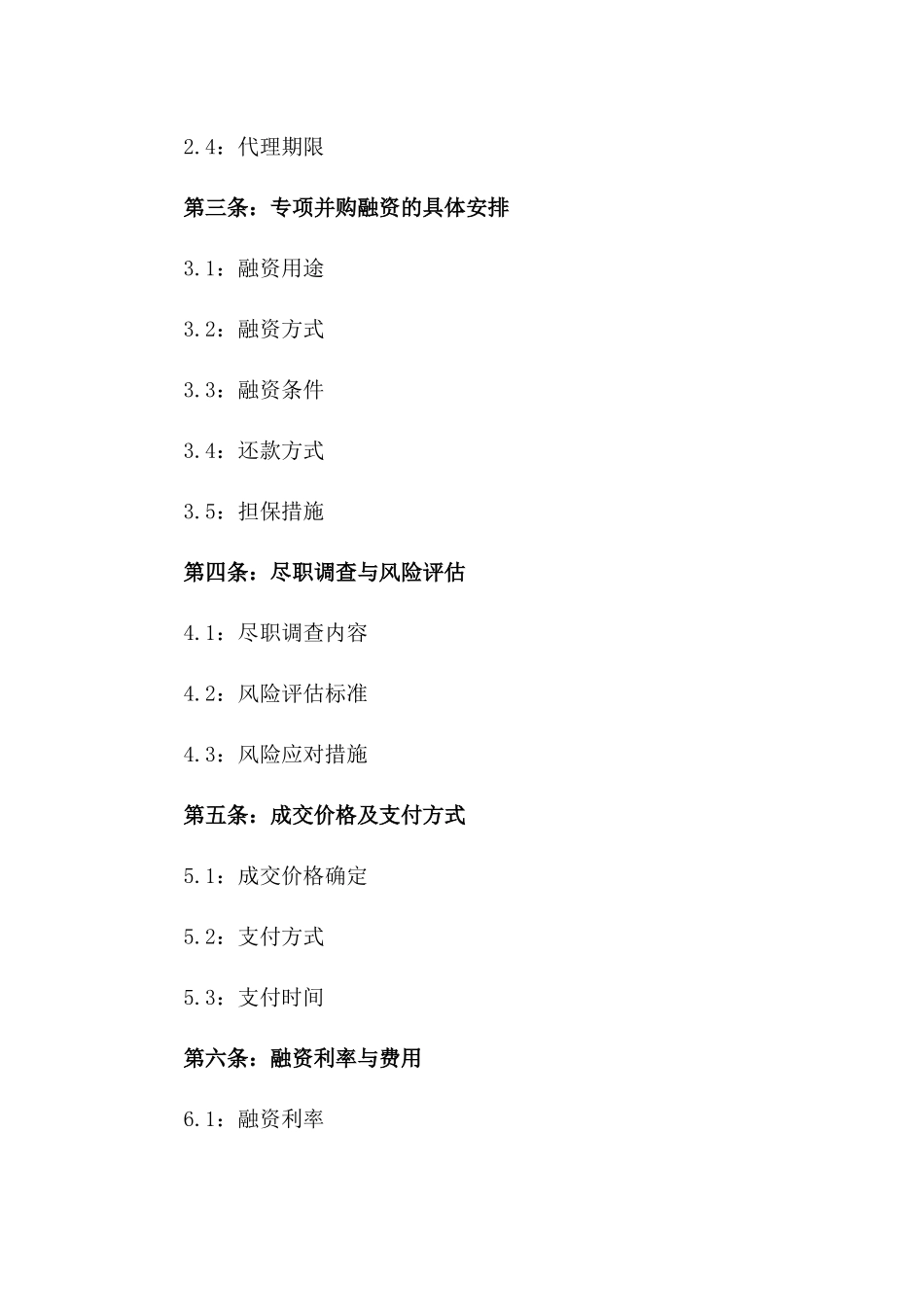 2.4：代理期限

第三条：专项并购融资的具体安排

3.1：融资用途

3.2：融资方式

3.3：融资条件

3.4：还款方式

3.5：担保措施

第四条：尽职调查与风险评估

4.1：尽职调查内容

4.2：风险评估标准

4.3：风险应对措施

第五条：成交价格及支付方式

5.1：成交价格确定

5.2：支付方式

5.3：支付时间

第六条：融资利率与费用

6.1：融资利率